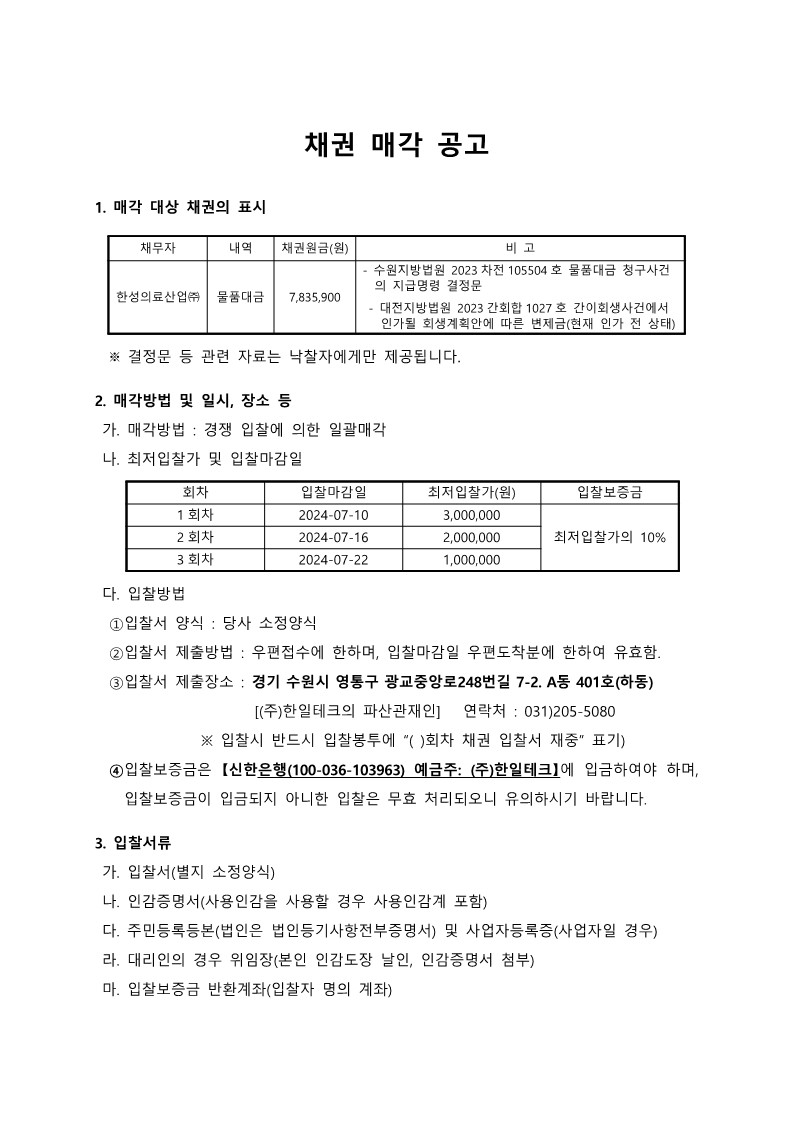 채권 매각 공고

1. 매각 대상 채권의 표시

| 채무자 | 내역 | 채권원금(원) | 비 고 |
|---|---|---|---|
| 한성의료산업㈜ | 물품대금 | 7,835,900 | - 수원지방법원 2023 차전 105504 호 물품대금 청구사건의 지급명령 결정문 - 대전지방법원 2023 간회합 1027 호 간이회생사건에서 인가될 회생계획안에 따른 변제금(현재 인가 전 상태) |

※ 결정문 등 관련 자료는 낙찰자에게만 제공됩니다.

2. 매각방법 및 일시, 장소 등

가. 매각방법 : 경쟁 입찰에 의한 일괄매각

나. 최저입찰가 및 입찰마감일

| 회차 | 입찰마감일 | 최저입찰가(원) | 입찰보증금 |
|---|---|---|---|
| 1 회차 | 2024-07-10 | 3,000,000 | 최저입찰가의 10% |
| 2 회차 | 2024-07-16 | 2,000,000 | |
| 3 회차 | 2024-07-22 | 1,000,000 | |

다. 입찰방법

①입찰서 양식 : 당사 소정양식

②입찰서 제출방법 : 우편접수에 한하며, 입찰마감일 우편도착분에 한하여 유효함.

③입찰서 제출장소 : 경기 수원시 영통구 광교중앙로248번길 7-2. A동 401호(하동)

[(주)한일테크의 파산관재인] 연락처 : 031)205-5080

※ 입찰시 반드시 입찰봉투에 "( )회차 채권 입찰서 재중" 표기)

④입찰보증금은 【신한은행(100-036-103963) 예금주: (주)한일테크】에 입금하여야 하며, 입찰보증금이 입금되지 아니한 입찰은 무효 처리되오니 유의하시기 바랍니다.

3. 입찰서류

가. 입찰서(별지 소정양식)

나. 인감증명서(사용인감을 사용할 경우 사용인감계 포함)

다. 주민등록등본(법인은 법인등기사항전부증명서) 및 사업자등록증(사업자일 경우)

라. 대리인의 경우 위임장(본인 인감도장 날인, 인감증명서 첨부)

마. 입찰보증금 반환계좌(입찰자 명의 계좌)